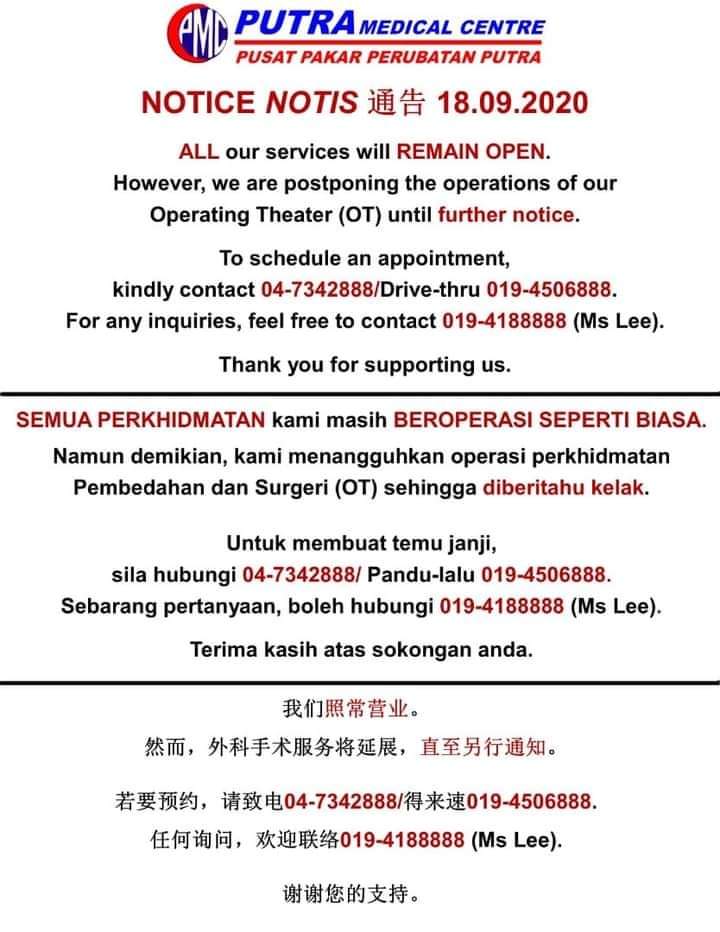 PMC PUTRA MEDICAL CENTRE
PUSAT PAKAR PERUBATAN PUTRA

NOTICE NOTIS 通告 18.09.2020

ALL our services will REMAIN OPEN.
However, we are postponing the operations of our Operating Theater (OT) until further notice.

To schedule an appointment, kindly contact 04-7342888/Drive-thru 019-4506888.
For any inquiries, feel free to contact 019-4188888 (Ms Lee).

Thank you for supporting us.

SEMUA PERKHIDMATAN kami masih BEROPERASI SEPERTI BIASA.
Namun demikian, kami menangguhkan operasi perkhidmatan Pembedahan dan Surgeri (OT) sehingga diberitahu kelak.

Untuk membuat temu janji, sila hubungi 04-7342888/ Pandu-lalu 019-4506888.
Sebarang pertanyaan, boleh hubungi 019-4188888 (Ms Lee).

Terima kasih atas sokongan anda.

我们照常营业。
然而，外科手术服务将延展，直至另行通知。

若要预约，请致电04-7342888/得来速019-4506888.
任何询问，欢迎联络019-4188888 (Ms Lee).

谢谢您的支持。